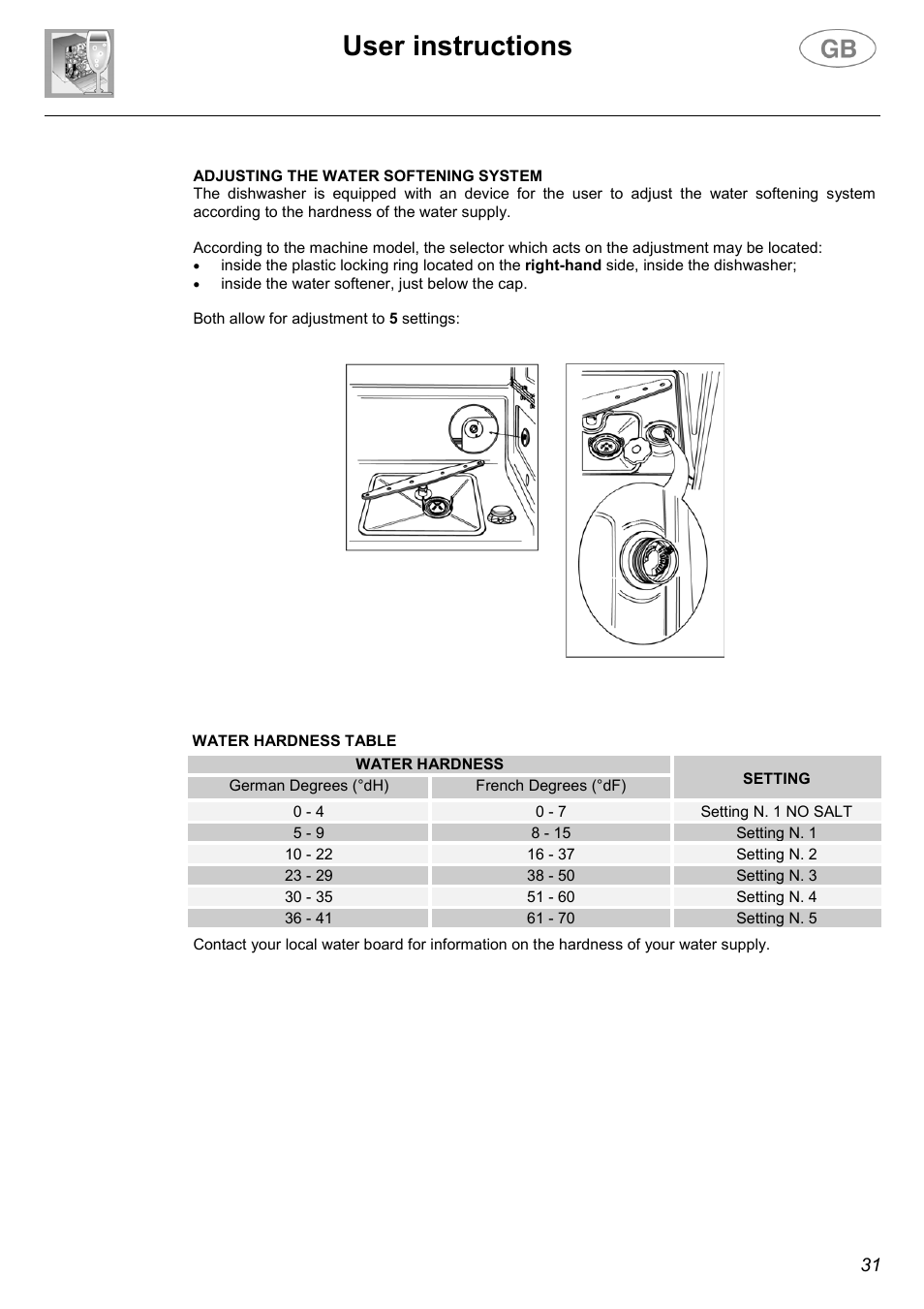 User instructions

GB

ADJUSTING THE WATER SOFTENING SYSTEM
The dishwasher is equipped with an device for the user to adjust the water softening system according to the hardness of the water supply.

According to the machine model, the selector which acts on the adjustment may be located:
• inside the plastic locking ring located on the right-hand side, inside the dishwasher;
• inside the water softener, just below the cap.

Both allow for adjustment to 5 settings:

WATER HARDNESS TABLE

| WATER HARDNESS | | SETTING |
|---|---|---|
| German Degrees (°dH) | French Degrees (°dF) | |
| 0 - 4 | 0 - 7 | Setting N. 1 NO SALT |
| 5 - 9 | 8 - 15 | Setting N. 1 |
| 10 - 22 | 16 - 37 | Setting N. 2 |
| 23 - 29 | 38 - 50 | Setting N. 3 |
| 30 - 35 | 51 - 60 | Setting N. 4 |
| 36 - 41 | 61 - 70 | Setting N. 5 |

Contact your local water board for information on the hardness of your water supply.

31